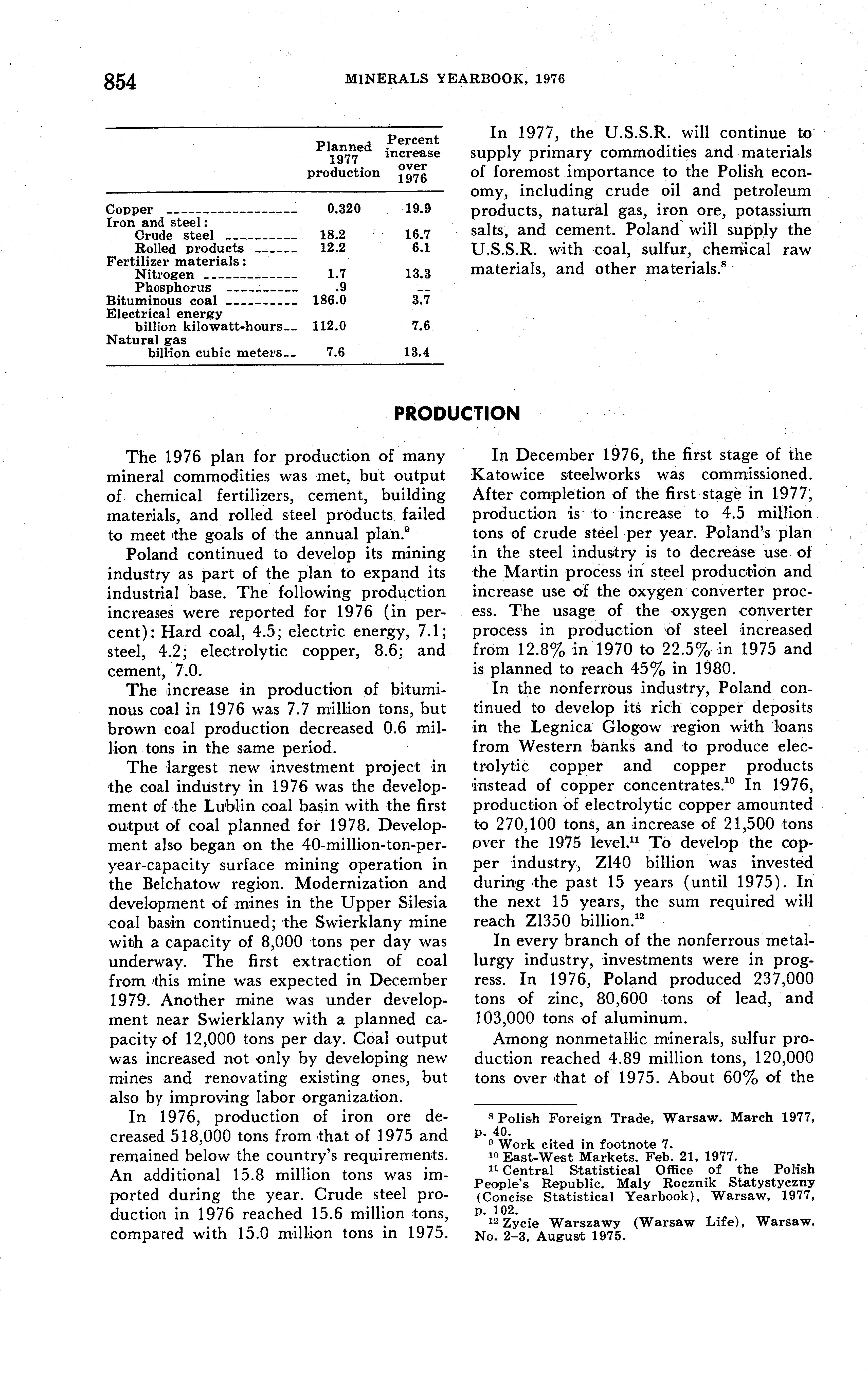 854 MINERALS YEARBOOK, 1976

| | Planned 1977 production | Percent increase over 1976 |
|---|---|---|
| Copper | 0.320 | 19.9 |
| Iron and steel: | | |
| Crude steel | 18.2 | 16.7 |
| Rolled products | 12.2 | 6.1 |
| Fertilizer materials: | | |
| Nitrogen | 1.7 | 13.3 |
| Phosphorus | .9 | -- |
| Bituminous coal | 186.0 | 3.7 |
| Electrical energy billion kilowatt-hours | 112.0 | 7.6 |
| Natural gas billion cubic meters | 7.6 | 13.4 |

In 1977, the U.S.S.R. will continue to supply primary commodities and materials of foremost importance to the Polish economy, including crude oil and petroleum products, natural gas, iron ore, potassium salts, and cement. Poland will supply the U.S.S.R. with coal, sulfur, chemical raw materials, and other materials.$^8$

PRODUCTION

The 1976 plan for production of many mineral commodities was met, but output of chemical fertilizers, cement, building materials, and rolled steel products failed to meet the goals of the annual plan.$^9$

Poland continued to develop its mining industry as part of the plan to expand its industrial base. The following production increases were reported for 1976 (in percent): Hard coal, 4.5; electric energy, 7.1; steel, 4.2; electrolytic copper, 8.6; and cement, 7.0.

The increase in production of bituminous coal in 1976 was 7.7 million tons, but brown coal production decreased 0.6 million tons in the same period.

The largest new investment project in the coal industry in 1976 was the development of the Lublin coal basin with the first output of coal planned for 1978. Development also began on the 40-million-ton-per-year-capacity surface mining operation in the Belchatow region. Modernization and development of mines in the Upper Silesia coal basin continued; the Swierklany mine with a capacity of 8,000 tons per day was underway. The first extraction of coal from this mine was expected in December 1979. Another mine was under development near Swierklany with a planned capacity of 12,000 tons per day. Coal output was increased not only by developing new mines and renovating existing ones, but also by improving labor organization.

In 1976, production of iron ore decreased 518,000 tons from that of 1975 and remained below the country's requirements. An additional 15.8 million tons was imported during the year. Crude steel production in 1976 reached 15.6 million tons, compared with 15.0 million tons in 1975.

In December 1976, the first stage of the Katowice steelworks was commissioned. After completion of the first stage in 1977, production is to increase to 4.5 million tons of crude steel per year. Poland's plan in the steel industry is to decrease use of the Martin process in steel production and increase use of the oxygen converter process. The usage of the oxygen converter process in production of steel increased from 12.8% in 1970 to 22.5% in 1975 and is planned to reach 45% in 1980.

In the nonferrous industry, Poland continued to develop its rich copper deposits in the Legnica Glogow region with loans from Western banks and to produce electrolytic copper and copper products instead of copper concentrates.$^{10}$ In 1976, production of electrolytic copper amounted to 270,100 tons, an increase of 21,500 tons over the 1975 level.$^{11}$ To develop the copper industry, Zl40 billion was invested during the past 15 years (until 1975). In the next 15 years, the sum required will reach Zl350 billion.$^{12}$

In every branch of the nonferrous metallurgy industry, investments were in progress. In 1976, Poland produced 237,000 tons of zinc, 80,600 tons of lead, and 103,000 tons of aluminum.

Among nonmetallic minerals, sulfur production reached 4.89 million tons, 120,000 tons over that of 1975. About 60% of the

$^8$ Polish Foreign Trade, Warsaw. March 1977, p. 40.
$^9$ Work cited in footnote 7.
$^{10}$ East-West Markets. Feb. 21, 1977.
$^{11}$ Central Statistical Office of the Polish People's Republic. Maly Rocznik Statystyczny (Concise Statistical Yearbook), Warsaw, 1977, p. 102.
$^{12}$ Zycie Warszawy (Warsaw Life), Warsaw. No. 2-3, August 1975.